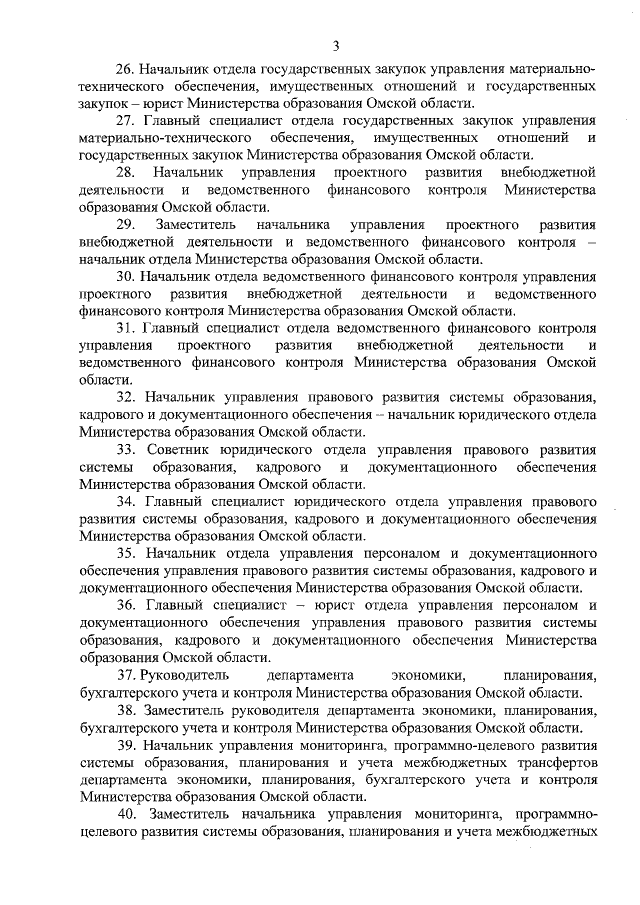 3

26. Начальник отдела государственных закупок управления материально-технического обеспечения, имущественных отношений и государственных закупок – юрист Министерства образования Омской области.

27. Главный специалист отдела государственных закупок управления материально-технического обеспечения, имущественных отношений и государственных закупок Министерства образования Омской области.

28. Начальник управления проектного развития внебюджетной деятельности и ведомственного финансового контроля Министерства образования Омской области.

29. Заместитель начальника управления проектного развития внебюджетной деятельности и ведомственного финансового контроля – начальник отдела Министерства образования Омской области.

30. Начальник отдела ведомственного финансового контроля управления проектного развития внебюджетной деятельности и ведомственного финансового контроля Министерства образования Омской области.

31. Главный специалист отдела ведомственного финансового контроля управления проектного развития внебюджетной деятельности и ведомственного финансового контроля Министерства образования Омской области.

32. Начальник управления правового развития системы образования, кадрового и документационного обеспечения – начальник юридического отдела Министерства образования Омской области.

33. Советник юридического отдела управления правового развития системы образования, кадрового и документационного обеспечения Министерства образования Омской области.

34. Главный специалист юридического отдела управления правового развития системы образования, кадрового и документационного обеспечения Министерства образования Омской области.

35. Начальник отдела управления персоналом и документационного обеспечения управления правового развития системы образования, кадрового и документационного обеспечения Министерства образования Омской области.

36. Главный специалист – юрист отдела управления персоналом и документационного обеспечения управления правового развития системы образования, кадрового и документационного обеспечения Министерства образования Омской области.

37. Руководитель департамента экономики, планирования, бухгалтерского учета и контроля Министерства образования Омской области.

38. Заместитель руководителя департамента экономики, планирования, бухгалтерского учета и контроля Министерства образования Омской области.

39. Начальник управления мониторинга, программно-целевого развития системы образования, планирования и учета межбюджетных трансфертов департамента экономики, планирования, бухгалтерского учета и контроля Министерства образования Омской области.

40. Заместитель начальника управления мониторинга, программно-целевого развития системы образования, планирования и учета межбюджетных